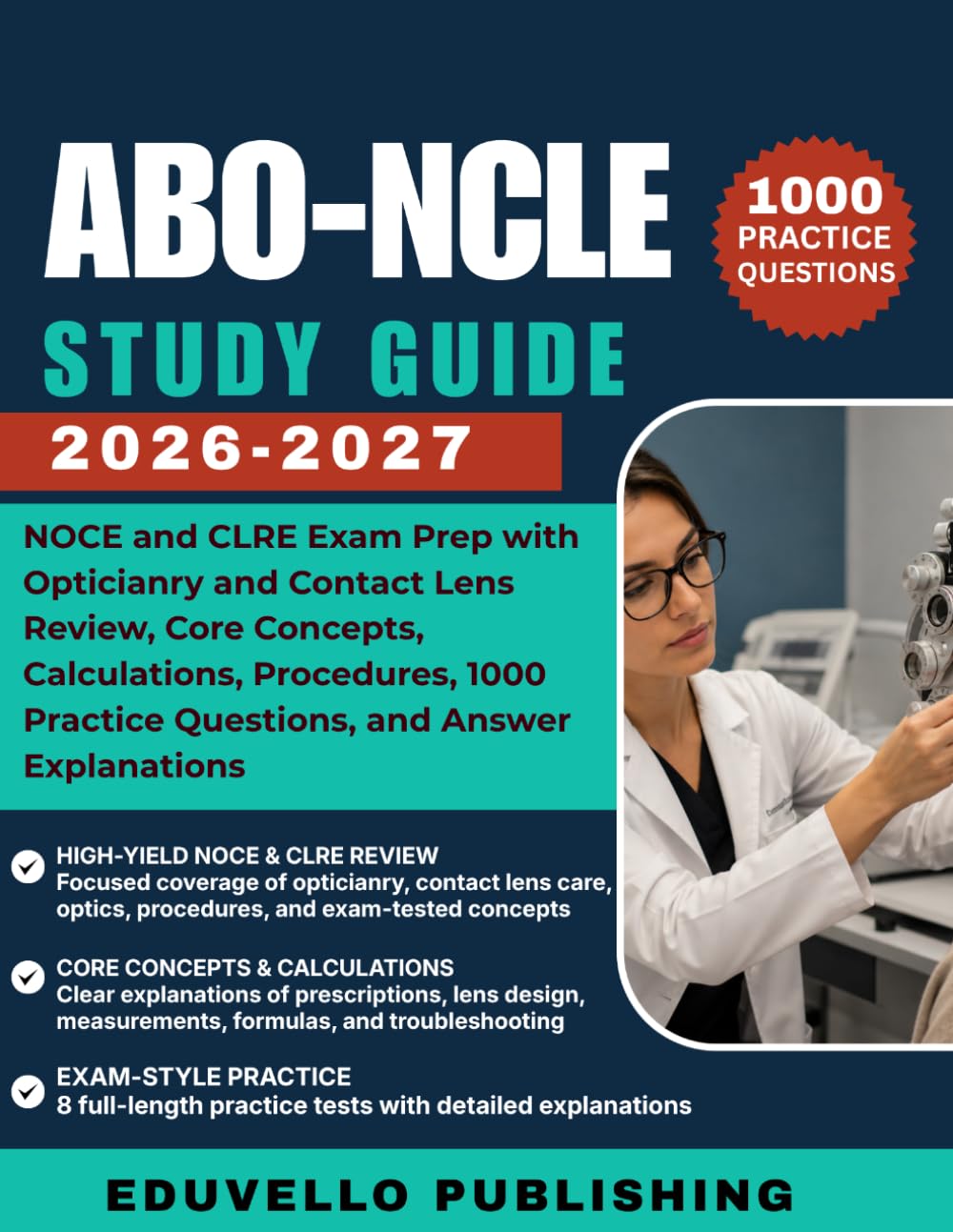 ABO-NCLE

1000 PRACTICE QUESTIONS

STUDY GUIDE

2026-2027

NOCE and CLRE Exam Prep with Opticianry and Contact Lens Review, Core Concepts, Calculations, Procedures, 1000 Practice Questions, and Answer Explanations

HIGH-YIELD NOCE & CLRE REVIEW
Focused coverage of opticianry, contact lens care, optics, procedures, and exam-tested concepts

CORE CONCEPTS & CALCULATIONS
Clear explanations of prescriptions, lens design, measurements, formulas, and troubleshooting

EXAM-STYLE PRACTICE
8 full-length practice tests with detailed explanations

EDUVELLO PUBLISHING